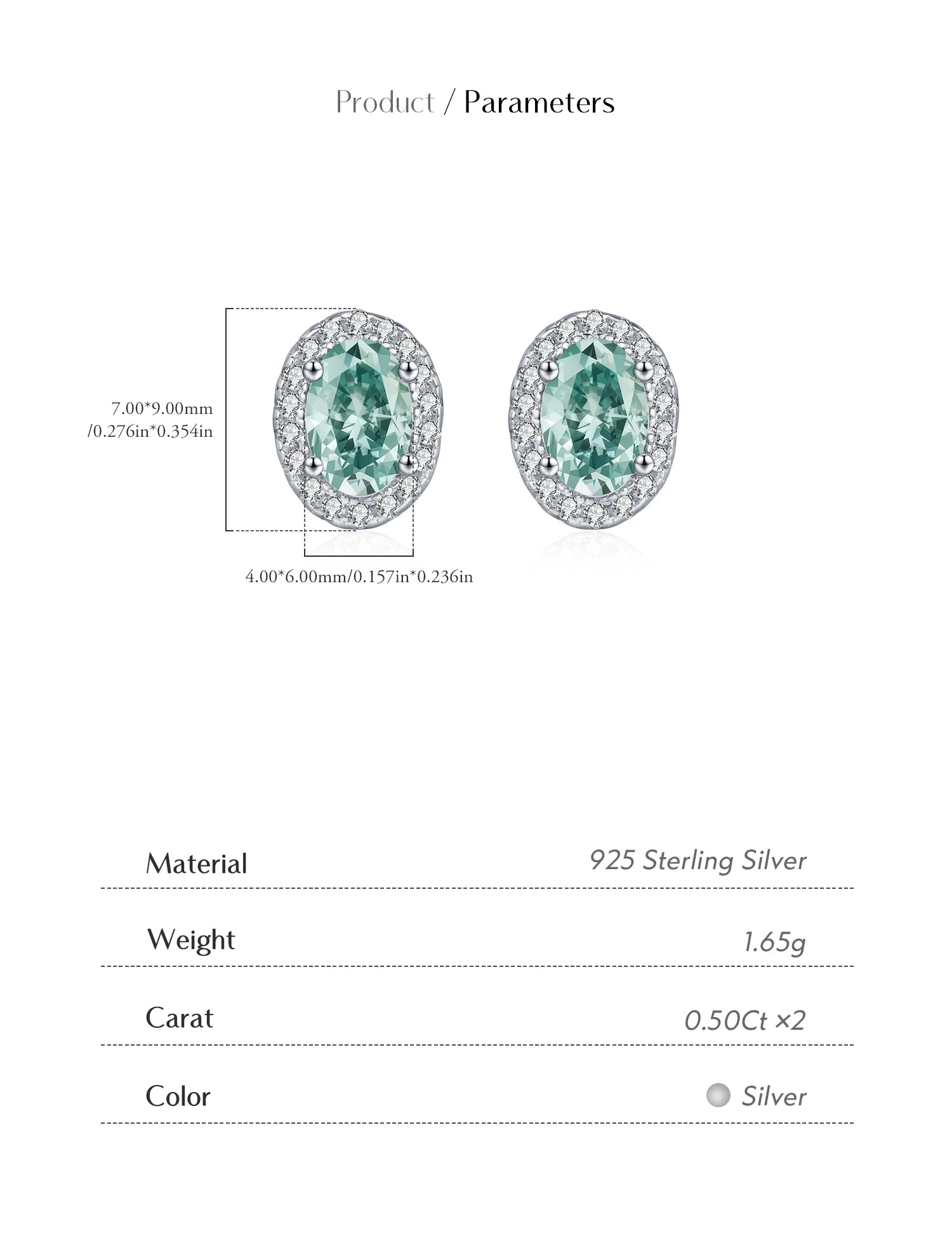 Product / Parameters

7.00*9.00mm
/0.276in*0.354in

4.00*6.00mm/0.157in*0.236in

| Material | 925 Sterling Silver |
|---|---|
| Weight | 1.65g |
| Carat | 0.50Ct ×2 |
| Color | Silver |